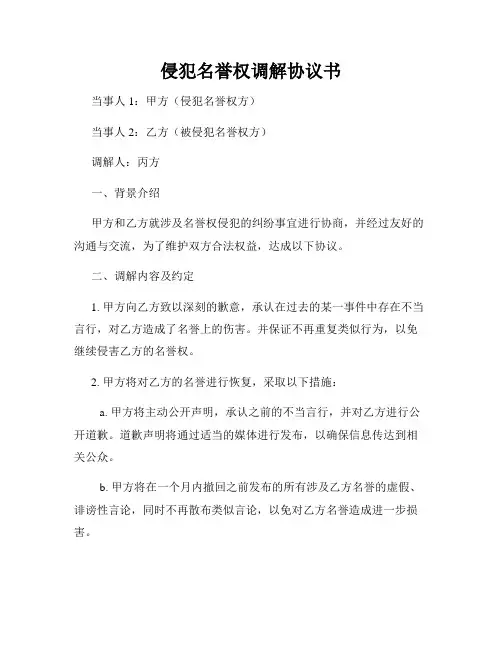 侵犯名誉权调解协议书

当事人 1：甲方（侵犯名誉权方）

当事人 2：乙方（被侵犯名誉权方）

调解人：丙方

一、背景介绍

甲方和乙方就涉及名誉权侵犯的纠纷事宜进行协商，并经过友好的沟通与交流，为了维护双方合法权益，达成以下协议。

二、调解内容及约定

1. 甲方向乙方致以深刻的歉意，承认在过去的某一事件中存在不当言行，对乙方造成了名誉上的伤害。并保证不再重复类似行为，以免继续侵害乙方的名誉权。

2. 甲方将对乙方的名誉进行恢复，采取以下措施：

a. 甲方将主动公开声明，承认之前的不当言行，并对乙方进行公开道歉。道歉声明将通过适当的媒体进行发布，以确保信息传达到相关公众。

b. 甲方将在一个月内撤回之前发布的所有涉及乙方名誉的虚假、诽谤性言论，同时不再散布类似言论，以免对乙方名誉造成进一步损害。